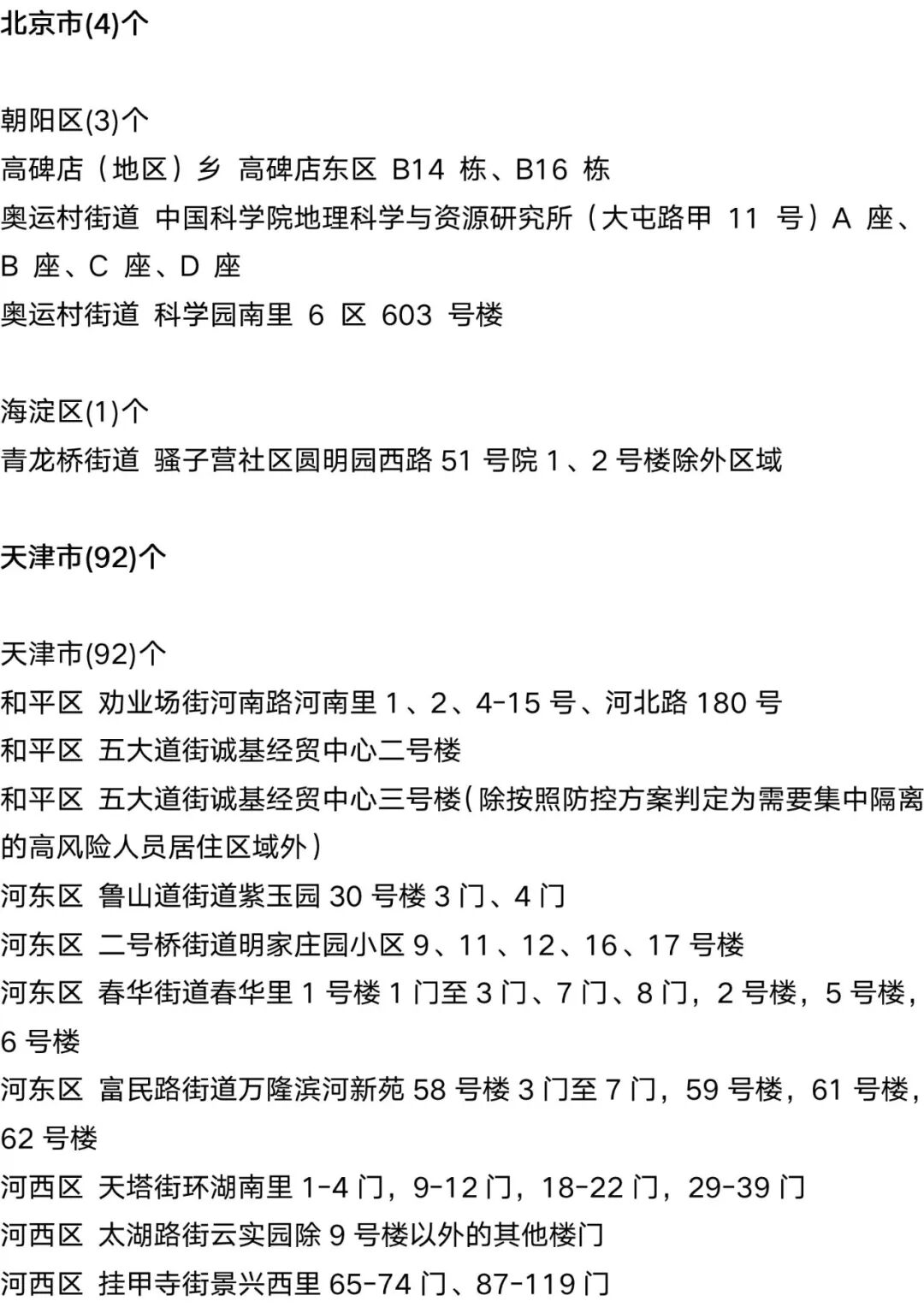 北京市(4)个

朝阳区(3)个
高碑店（地区）乡 高碑店东区 B14栋、B16栋
奥运村街道 中国科学院地理科学与资源研究所（大屯路甲11号）A座、B座、C座、D座
奥运村街道 科学园南里6区603号楼

海淀区(1)个
青龙桥街道 骚子营社区圆明园西路51号院1、2号楼除外区域

天津市(92)个

天津市(92)个
和平区 劝业场街河南路河南里1、2、4-15号、河北路180号
和平区 五大道街诚基经贸中心二号楼
和平区 五大道街诚基经贸中心三号楼(除按照防控方案判定为需要集中隔离的高风险人员居住区域外)
河东区 鲁山道街道紫玉园30号楼3门、4门
河东区 二号桥街道明家庄园小区9、11、12、16、17号楼
河东区 春华街道春华里1号楼1门至3门、7门、8门，2号楼，5号楼，6号楼
河东区 富民路街道万隆滨河新苑58号楼3门至7门，59号楼，61号楼，62号楼
河西区 天塔街环湖南里1-4门，9-12门，18-22门，29-39门
河西区 太湖路街云实园除9号楼以外的其他楼门
河西区 挂甲寺街景兴西里65-74门、87-119门